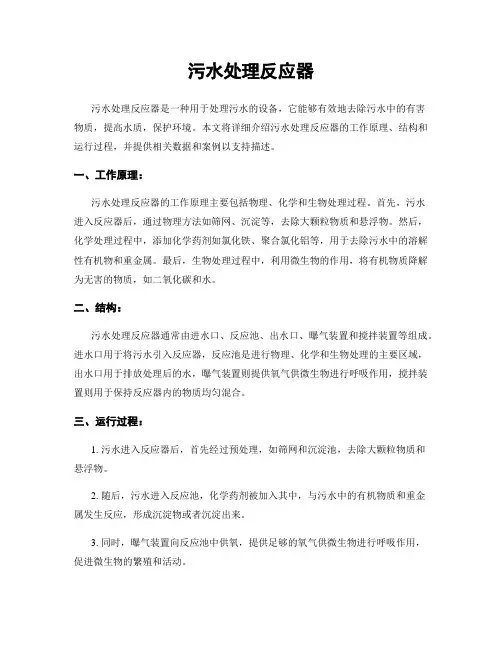 污水处理反应器

污水处理反应器是一种用于处理污水的设备，它能够有效地去除污水中的有害物质，提高水质，保护环境。本文将详细介绍污水处理反应器的工作原理、结构和运行过程，并提供相关数据和案例以支持描述。

一、工作原理：

污水处理反应器的工作原理主要包括物理、化学和生物处理过程。首先，污水进入反应器后，通过物理方法如筛网、沉淀等，去除大颗粒物质和悬浮物。然后，化学处理过程中，添加化学药剂如氯化铁、聚合氯化铝等，用于去除污水中的溶解性有机物和重金属。最后，生物处理过程中，利用微生物的作用，将有机物质降解为无害的物质，如二氧化碳和水。

二、结构：

污水处理反应器通常由进水口、反应池、出水口、曝气装置和搅拌装置等组成。进水口用于将污水引入反应器，反应池是进行物理、化学和生物处理的主要区域，出水口用于排放处理后的水，曝气装置则提供氧气供微生物进行呼吸作用，搅拌装置则用于保持反应器内的物质均匀混合。

三、运行过程：

1. 污水进入反应器后，首先经过预处理，如筛网和沉淀池，去除大颗粒物质和悬浮物。

2. 随后，污水进入反应池，化学药剂被加入其中，与污水中的有机物质和重金属发生反应，形成沉淀物或者沉淀出来。

3. 同时，曝气装置向反应池中供氧，提供足够的氧气供微生物进行呼吸作用，促进微生物的繁殖和活动。